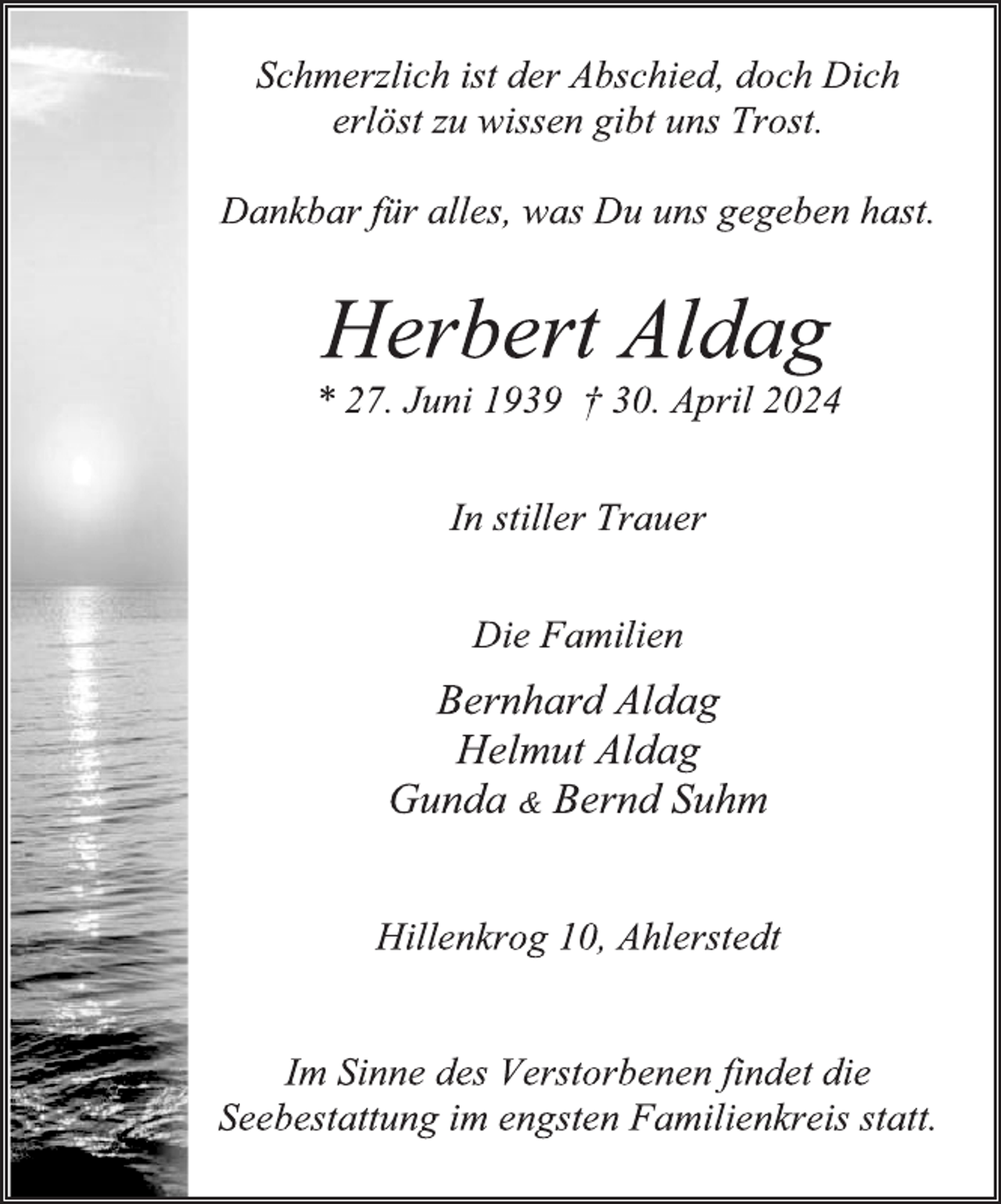 Schmerzlich ist der Abschied, doch Dich erlöst zu wissen gibt uns Trost.

Dankbar für alles, was Du uns gegeben hast.

Herbert Aldag

* 27. Juni 1939 † 30. April 2024

In stiller Trauer

Die Familien

Bernhard Aldag
Helmut Aldag
Gunda & Bernd Suhm

Hillenkrog 10, Ahlerstedt

Im Sinne des Verstorbenen findet die Seebestattung im engsten Familienkreis statt.